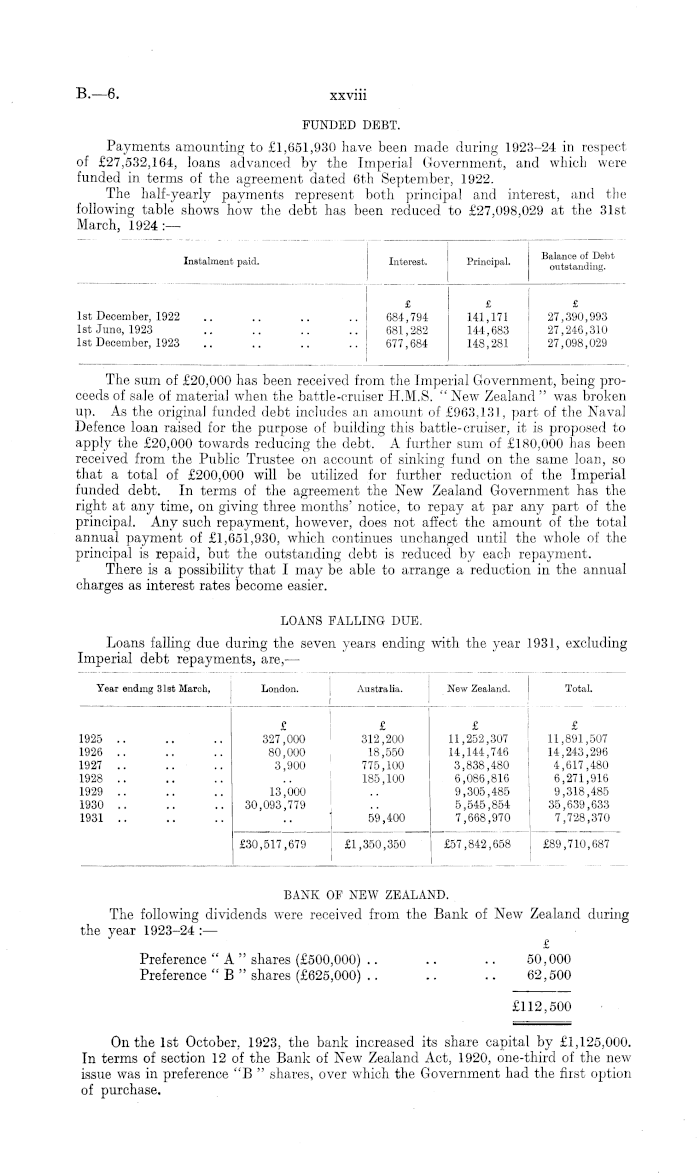 B.—6. xxviii

FUNDED DEBT.

Payments amounting to £1,651,930 have been made during 1923–24 in respect of £27,532,164, loans advanced by the Imperial Government, and which were funded in terms of the agreement dated 6th September, 1922.

The half-yearly payments represent both principal and interest, and the following table shows how the debt has been reduced to £27,098,029 at the 31st March, 1924:—

| Instalment paid. | Interest. | Principal. | Balance of Debt outstanding. |
|---|---|---|---|
| | £ | £ | £ |
| 1st December, 1922 .. .. .. .. | 684,794 | 141,171 | 27,390,993 |
| 1st June, 1923 .. .. .. .. | 681,282 | 144,683 | 27,246,310 |
| 1st December, 1923 .. .. .. .. | 677,684 | 148,281 | 27,098,029 |

The sum of £20,000 has been received from the Imperial Government, being proceeds of sale of material when the battle-cruiser H.M.S. "New Zealand" was broken up. As the original funded debt includes an amount of £963,131, part of the Naval Defence loan raised for the purpose of building this battle-cruiser, it is proposed to apply the £20,000 towards reducing the debt. A further sum of £180,000 has been received from the Public Trustee on account of sinking fund on the same loan, so that a total of £200,000 will be utilized for further reduction of the Imperial funded debt. In terms of the agreement the New Zealand Government has the right at any time, on giving three months' notice, to repay at par any part of the principal. Any such repayment, however, does not affect the amount of the total annual payment of £1,651,930, which continues unchanged until the whole of the principal is repaid, but the outstanding debt is reduced by each repayment.

There is a possibility that I may be able to arrange a reduction in the annual charges as interest rates become easier.

LOANS FALLING DUE.

Loans falling due during the seven years ending with the year 1931, excluding Imperial debt repayments, are,—

| Year ending 31st March, | London. | Australia. | New Zealand. | Total. |
|---|---|---|---|---|
| | £ | £ | £ | £ |
| 1925 .. .. .. | 327,000 | 312,200 | 11,252,307 | 11,891,507 |
| 1926 .. .. .. | 80,000 | 18,550 | 14,144,746 | 14,243,296 |
| 1927 .. .. .. | 3,900 | 775,100 | 3,838,480 | 4,617,480 |
| 1928 .. .. .. | .. | 185,100 | 6,086,816 | 6,271,916 |
| 1929 .. .. .. | 13,000 | .. | 9,305,485 | 9,318,485 |
| 1930 .. .. .. | 30,093,779 | .. | 5,545,854 | 35,639,633 |
| 1931 .. .. .. | .. | 59,400 | 7,668,970 | 7,728,370 |
| | £30,517,679 | £1,350,350 | £57,842,658 | £89,710,687 |

BANK OF NEW ZEALAND.

The following dividends were received from the Bank of New Zealand during the year 1923–24:—

| | £ |
|---|---|
| Preference "A" shares (£500,000) .. .. .. | 50,000 |
| Preference "B" shares (£625,000) .. .. .. | 62,500 |
| | £112,500 |

On the 1st October, 1923, the bank increased its share capital by £1,125,000. In terms of section 12 of the Bank of New Zealand Act, 1920, one-third of the new issue was in preference "B" shares, over which the Government had the first option of purchase.